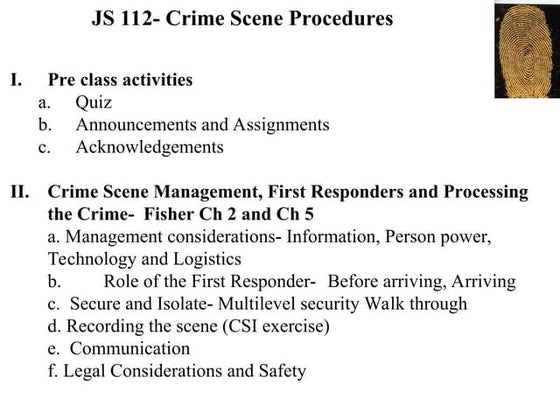 JS 112- Crime Scene Procedures

I. Pre class activities
a. Quiz
b. Announcements and Assignments
c. Acknowledgements

II. Crime Scene Management, First Responders and Processing the Crime- Fisher Ch 2 and Ch 5
a. Management considerations- Information, Person power, Technology and Logistics
b. Role of the First Responder- Before arriving, Arriving
c. Secure and Isolate- Multilevel security Walk through
d. Recording the scene (CSI exercise)
e. Communication
f. Legal Considerations and Safety